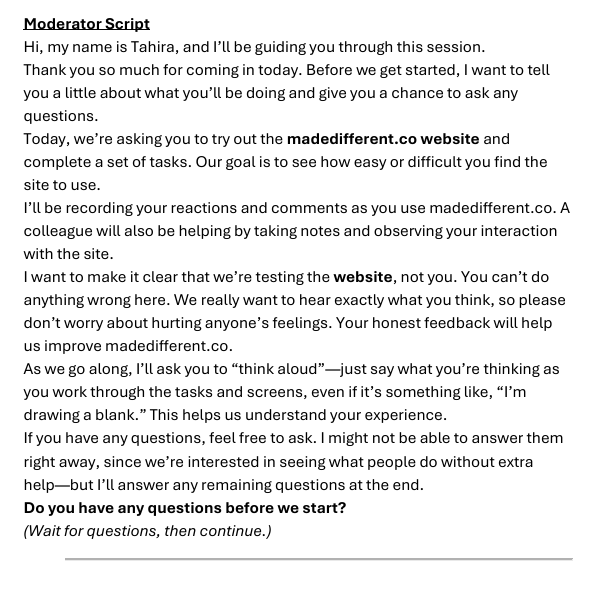 Moderator Script
Hi, my name is Tahira, and I'll be guiding you through this session.
Thank you so much for coming in today. Before we get started, I want to tell you a little about what you'll be doing and give you a chance to ask any questions.
Today, we're asking you to try out the madedifferent.co website and complete a set of tasks. Our goal is to see how easy or difficult you find the site to use.
I'll be recording your reactions and comments as you use madedifferent.co. A colleague will also be helping by taking notes and observing your interaction with the site.
I want to make it clear that we're testing the website, not you. You can't do anything wrong here. We really want to hear exactly what you think, so please don't worry about hurting anyone's feelings. Your honest feedback will help us improve madedifferent.co.
As we go along, I'll ask you to "think aloud"—just say what you're thinking as you work through the tasks and screens, even if it's something like, "I'm drawing a blank." This helps us understand your experience.
If you have any questions, feel free to ask. I might not be able to answer them right away, since we're interested in seeing what people do without extra help—but I'll answer any remaining questions at the end.
Do you have any questions before we start?
(Wait for questions, then continue.)